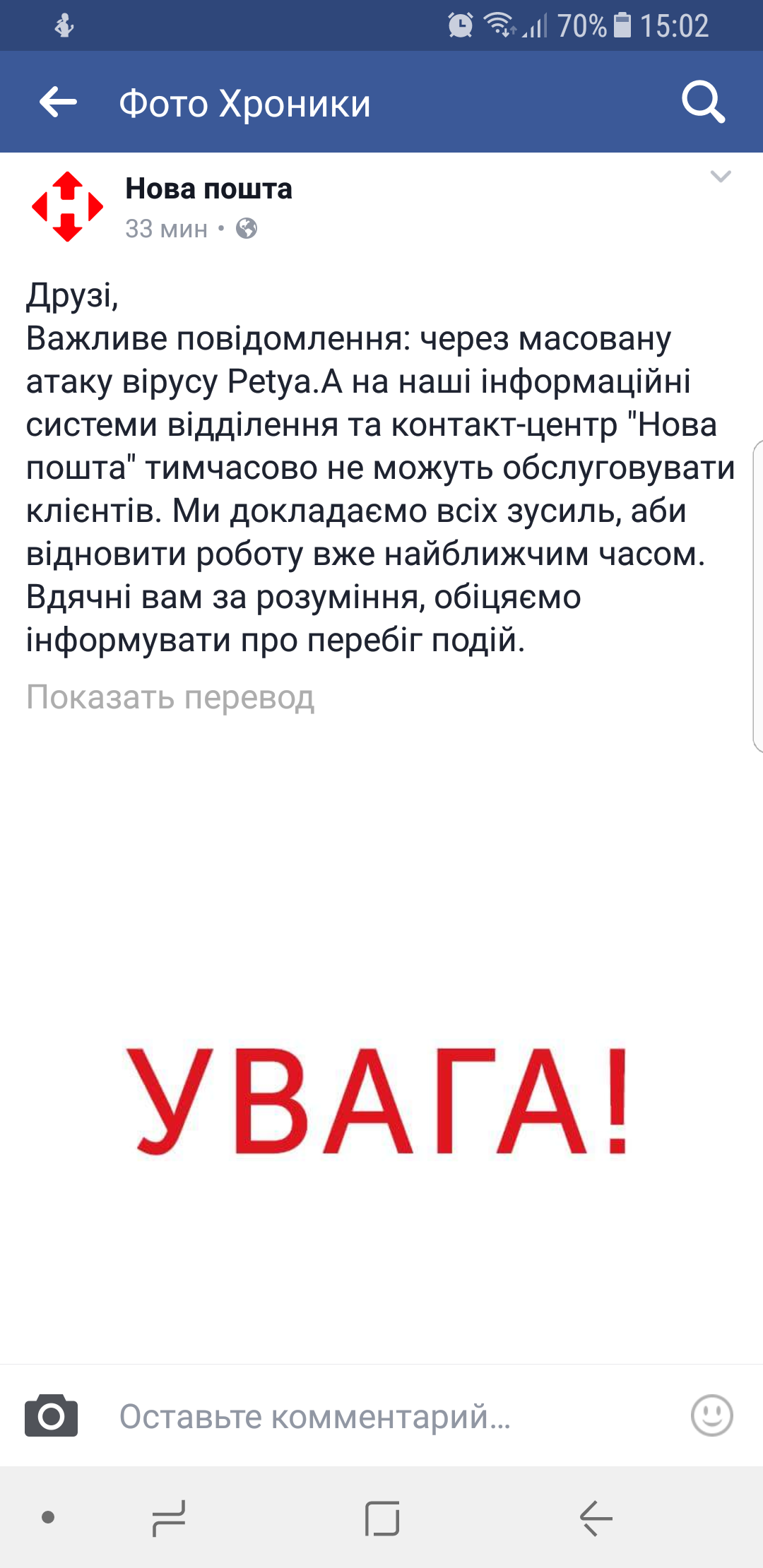 70% 15:02

Фото Хроники

Нова пошта
33 мин •

Друзі,
Важливе повідомлення: через масовану атаку вірусу Petya.A на наші інформаційні системи відділення та контакт-центр "Нова пошта" тимчасово не можуть обслуговувати клієнтів. Ми докладаємо всіх зусиль, аби відновити роботу вже найближчим часом. Вдячні вам за розуміння, обіцяємо інформувати про перебіг подій.

Показать перевод

УВАГА!

Оставьте комментарий...